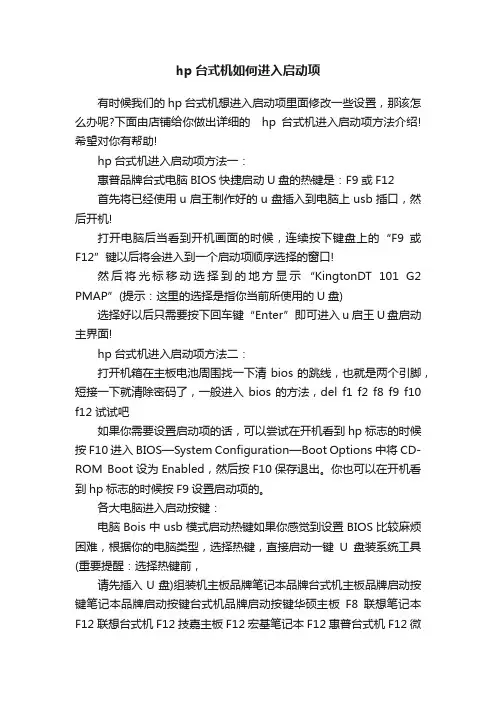 hp 台式机如何进入启动项

有时候我们的 hp 台式机想进入启动项里面修改一些设置，那该怎么办呢?下面由店铺给你做出详细的 hp 台式机进入启动项方法介绍!希望对你有帮助!

hp 台式机进入启动项方法一：

惠普品牌台式电脑 BIOS 快捷启动 U 盘的热键是：F9 或 F12

首先将已经使用 u 启王制作好的 u 盘插入到电脑上 usb 插口，然后开机!

打开电脑后当看到开机画面的时候，连续按下键盘上的“F9 或 F12”键以后将会进入到一个启动项顺序选择的窗口!

然后将光标移动选择到的地方显示“KingtonDT 101 G2 PMAP”(提示：这里的选择是指你当前所使用的 U 盘)

选择好以后只需要按下回车键“Enter”即可进入 u 启王 U 盘启动主界面!

hp 台式机进入启动项方法二：

打开机箱在主板电池周围找一下清 bios 的跳线，也就是两个引脚，短接一下就清除密码了，一般进入 bios 的方法，del f1 f2 f8 f9 f10 f12 试试吧

如果你需要设置启动项的话，可以尝试在开机看到 hp 标志的时候按 F10 进入 BIOS—System Configuration—Boot Options 中将 CD-ROM Boot 设为 Enabled，然后按 F10 保存退出。你也可以在开机看到 hp 标志的时候按 F9 设置启动项的。

各大电脑进入启动按键：

电脑 Bois 中 usb 模式启动热键如果你感觉到设置 BIOS 比较麻烦困难，根据你的电脑类型，选择热键，直接启动一键 U 盘装系统工具(重要提醒：选择热键前，

请先插入 U 盘)组装机主板品牌笔记本品牌台式机主板品牌启动按键笔记本品牌启动按键台式机品牌启动按键华硕主板 F8 联想笔记本 F12 联想台式机 F12 技嘉主板 F12 宏基笔记本 F12 惠普台式机 F12 微